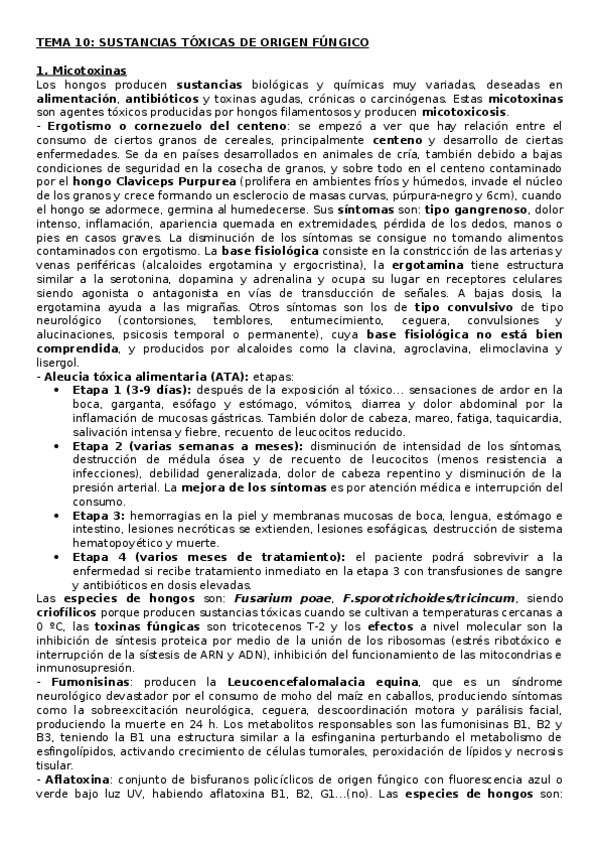 TEMA 10: SUSTANCIAS TÓXICAS DE ORIGEN FÚNGICO

1. Micotoxinas

Los hongos producen sustancias biológicas y químicas muy variadas, deseadas en alimentación, antibióticos y toxinas agudas, crónicas o carcinógenas. Estas micotoxinas son agentes tóxicos producidas por hongos filamentosos y producen micotoxicosis.

- Ergotismo o cornezuelo del centeno: se empezó a ver que hay relación entre el consumo de ciertos granos de cereales, principalmente centeno y desarrollo de ciertas enfermedades. Se da en países desarrollados en animales de cría, también debido a bajas condiciones de seguridad en la cosecha de granos, y sobre todo en el centeno contaminado por el hongo Claviceps Purpurea (prolifera en ambientes fríos y húmedos, invade el núcleo de los granos y crece formando un esclerocio de masas curvas, púrpura-negro y 6cm), cuando el hongo se adormece, germina al humedecerse. Sus síntomas son: tipo gangrenoso, dolor intenso, inflamación, apariencia quemada en extremidades, pérdida de los dedos, manos o pies en casos graves. La disminución de los síntomas se consigue no tomando alimentos contaminados con ergotismo. La base fisiológica consiste en la constricción de las arterias y venas periféricas (alcaloides ergotamina y ergocristina), la ergotamina tiene estructura similar a la serotonina, dopamina y adrenalina y ocupa su lugar en receptores celulares siendo agonista o antagonista en vías de transducción de señales. A bajas dosis, la ergotamina ayuda a las migrañas. Otros síntomas son los de tipo convulsivo de tipo neurológico (contorsiones, temblores, entumecimiento, ceguera, convulsiones y alucinaciones, psicosis temporal o permanente), cuya base fisiológica no está bien comprendida, y producidos por alcaloides como la clavina, agroclavina, elimoclavina y lisergol.

- Aleucia tóxica alimentaria (ATA): etapas:

• Etapa 1 (3-9 días): después de la exposición al tóxico... sensaciones de ardor en la boca, garganta, esófago y estómago, vómitos, diarrea y dolor abdominal por la inflamación de mucosas gástricas. También dolor de cabeza, mareo, fatiga, taquicardia, salivación intensa y fiebre, recuento de leucocitos reducido.

• Etapa 2 (varias semanas a meses): disminución de intensidad de los síntomas, destrucción de médula ósea y de recuento de leucocitos (menos resistencia a infecciones), debilidad generalizada, dolor de cabeza repentino y disminución de la presión arterial. La mejora de los síntomas es por atención médica e interrupción del consumo.

• Etapa 3: hemorragias en la piel y membranas mucosas de boca, lengua, estómago e intestino, lesiones necróticas se extienden, lesiones esofágicas, destrucción de sistema hematopoyético y muerte.

• Etapa 4 (varios meses de tratamiento): el paciente podrá sobrevivir a la enfermedad si recibe tratamiento inmediato en la etapa 3 con transfusiones de sangre y antibióticos en dosis elevadas.

Las especies de hongos son: Fusarium poae, F.sporotrichoides/tricincum, siendo criofílicos porque producen sustancias tóxicas cuando se cultivan a temperaturas cercanas a 0 ºC, las toxinas fúngicas son tricotecenos T-2 y los efectos a nivel molecular son la inhibición de síntesis proteica por medio de la unión de los ribosomas (estrés ribotóxico e interrupción de la sístesis de ARN y ADN), inhibición del funcionamiento de las mitocondrias e inmunosupresión.

- Fumonisinas: producen la Leucoencefalomalacia equina, que es un síndrome neurológico devastador por el consumo de moho del maíz en caballos, produciendo síntomas como la sobreexcitación neurológica, ceguera, descoordinación motora y parálisis facial, produciendo la muerte en 24 h. Los metabolitos responsables son las fumonisinas B1, B2 y B3, teniendo la B1 una estructura similar a la esfinganina perturbando el metabolismo de esfingolípidos, activando crecimiento de células tumorales, peroxidación de lípidos y necrosis tisular.

- Aflatoxina: conjunto de bisfuranos policíclicos de origen fúngico con fluorescencia azul o verde bajo luz UV, habiendo aflatoxina B1, B2, G1...(no). Las especies de hongos son: